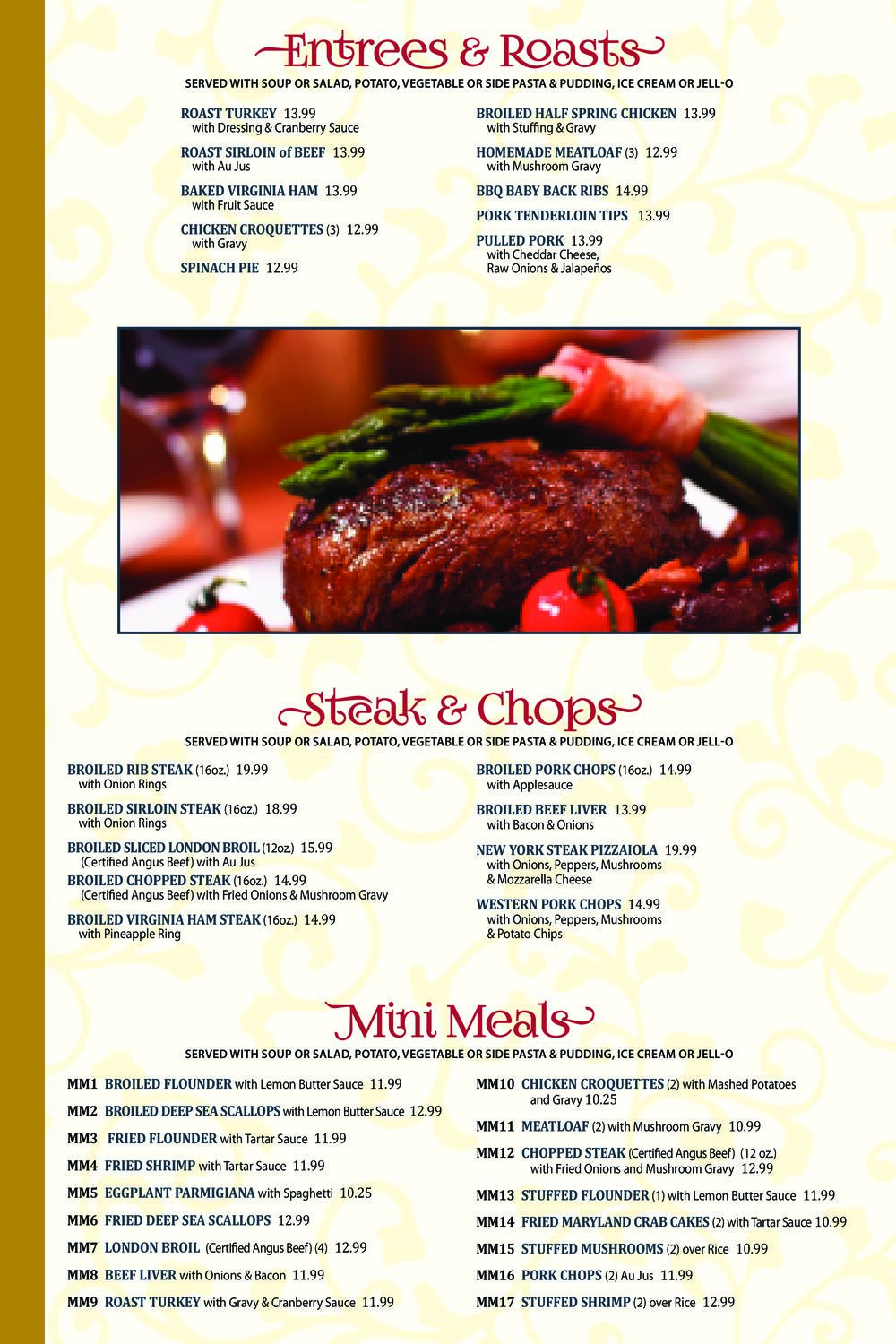 Entrees & Roasts

SERVED WITH SOUP OR SALAD, POTATO, VEGETABLE OR SIDE PASTA & PUDDING, ICE CREAM OR JELL-O

ROAST TURKEY 13.99
with Dressing & Cranberry Sauce

ROAST SIRLOIN of BEEF 13.99
with Au Jus

BAKED VIRGINIA HAM 13.99
with Fruit Sauce

CHICKEN CROQUETTES (3) 12.99
with Gravy

SPINACH PIE 12.99

BROILED HALF SPRING CHICKEN 13.99
with Stuffing & Gravy

HOMEMADE MEATLOAF (3) 12.99
with Mushroom Gravy

BBQ BABY BACK RIBS 14.99

PORK TENDERLOIN TIPS 13.99

PULLED PORK 13.99
with Cheddar Cheese,
Raw Onions & Jalapeños

Steak & Chops

SERVED WITH SOUP OR SALAD, POTATO, VEGETABLE OR SIDE PASTA & PUDDING, ICE CREAM OR JELL-O

BROILED RIB STEAK (16oz.) 19.99
with Onion Rings

BROILED SIRLOIN STEAK (16oz.) 18.99
with Onion Rings

BROILED SLICED LONDON BROIL (12oz.) 15.99
(Certified Angus Beef) with Au Jus

BROILED CHOPPED STEAK (16oz.) 14.99
(Certified Angus Beef) with Fried Onions & Mushroom Gravy

BROILED VIRGINIA HAM STEAK (16oz.) 14.99
with Pineapple Ring

BROILED PORK CHOPS (16oz.) 14.99
with Applesauce

BROILED BEEF LIVER 13.99
with Bacon & Onions

NEW YORK STEAK PIZZAIOLA 19.99
with Onions, Peppers, Mushrooms
& Mozzarella Cheese

WESTERN PORK CHOPS 14.99
with Onions, Peppers, Mushrooms
& Potato Chips

Mini Meals

SERVED WITH SOUP OR SALAD, POTATO, VEGETABLE OR SIDE PASTA & PUDDING, ICE CREAM OR JELL-O

MM1 BROILED FLOUNDER with Lemon Butter Sauce 11.99

MM2 BROILED DEEP SEA SCALLOPS with Lemon Butter Sauce 12.99

MM3 FRIED FLOUNDER with Tartar Sauce 11.99

MM4 FRIED SHRIMP with Tartar Sauce 11.99

MM5 EGGPLANT PARMIGIANA with Spaghetti 10.25

MM6 FRIED DEEP SEA SCALLOPS 12.99

MM7 LONDON BROIL (Certified Angus Beef) (4) 12.99

MM8 BEEF LIVER with Onions & Bacon 11.99

MM9 ROAST TURKEY with Gravy & Cranberry Sauce 11.99

MM10 CHICKEN CROQUETTES (2) with Mashed Potatoes and Gravy 10.25

MM11 MEATLOAF (2) with Mushroom Gravy 10.99

MM12 CHOPPED STEAK (Certified Angus Beef) (12 oz.) with Fried Onions and Mushroom Gravy 12.99

MM13 STUFFED FLOUNDER (1) with Lemon Butter Sauce 11.99

MM14 FRIED MARYLAND CRAB CAKES (2) with Tartar Sauce 10.99

MM15 STUFFED MUSHROOMS (2) over Rice 10.99

MM16 PORK CHOPS (2) Au Jus 11.99

MM17 STUFFED SHRIMP (2) over Rice 12.99